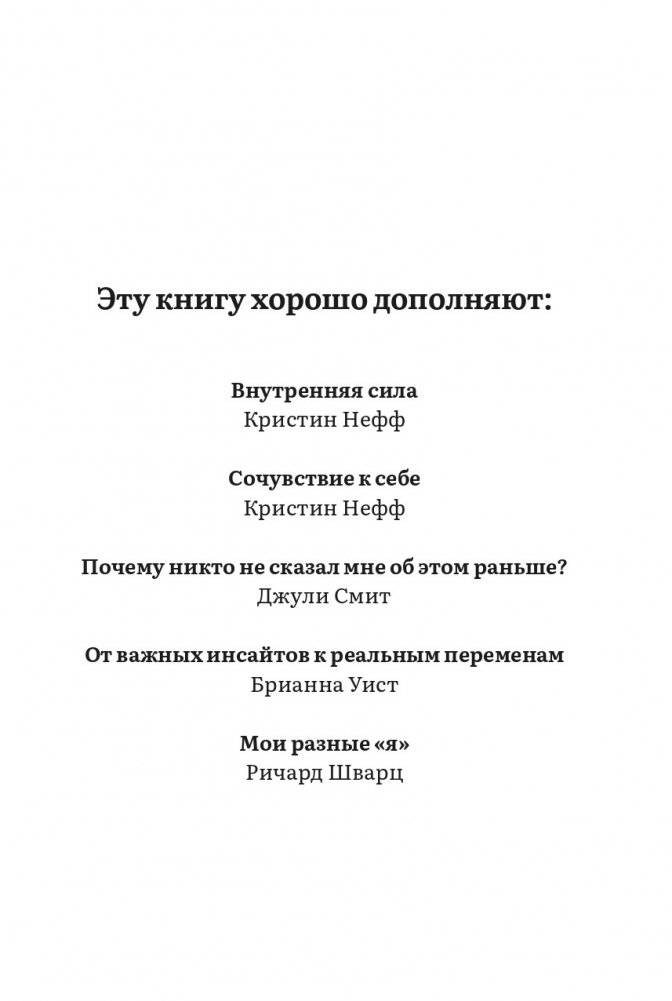 Эту книгу хорошо дополняют:

Внутренняя сила
Кристин Нефф

Сочувствие к себе
Кристин Нефф

Почему никто не сказал мне об этом раньше?
Джули Смит

От важных инсайтов к реальным переменам
Брианна Уист

Мои разные «я»
Ричард Шварц